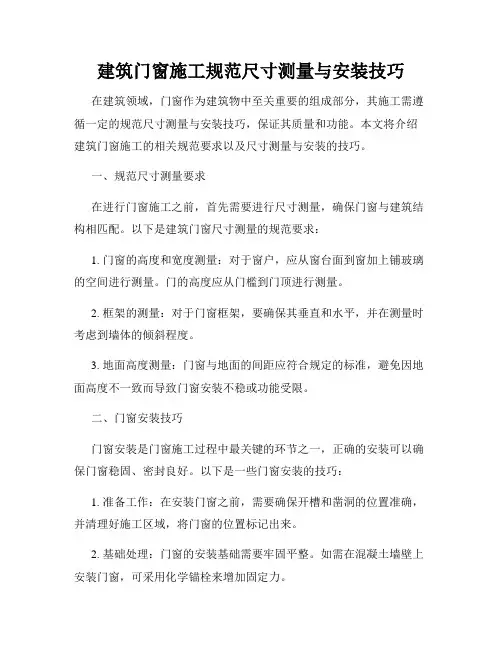 建筑门窗施工规范尺寸测量与安装技巧

在建筑领域，门窗作为建筑物中至关重要的组成部分，其施工需遵循一定的规范尺寸测量与安装技巧，保证其质量和功能。本文将介绍建筑门窗施工的相关规范要求以及尺寸测量与安装的技巧。

一、规范尺寸测量要求

在进行门窗施工之前，首先需要进行尺寸测量，确保门窗与建筑结构相匹配。以下是建筑门窗尺寸测量的规范要求：

1. 门窗的高度和宽度测量：对于窗户，应从窗台面到窗加上铺玻璃的空间进行测量。门的高度应从门槛到门顶进行测量。

2. 框架的测量：对于门窗框架，要确保其垂直和水平，并在测量时考虑到墙体的倾斜程度。

3. 地面高度测量：门窗与地面的间距应符合规定的标准，避免因地面高度不一致而导致门窗安装不稳或功能受限。

二、门窗安装技巧

门窗安装是门窗施工过程中最关键的环节之一，正确的安装可以确保门窗稳固、密封良好。以下是一些门窗安装的技巧：

1. 准备工作：在安装门窗之前，需要确保开槽和凿洞的位置准确，并清理好施工区域，将门窗的位置标记出来。

2. 基础处理：门窗的安装基础需要牢固平整。如需在混凝土墙壁上安装门窗，可采用化学锚栓来增加固定力。